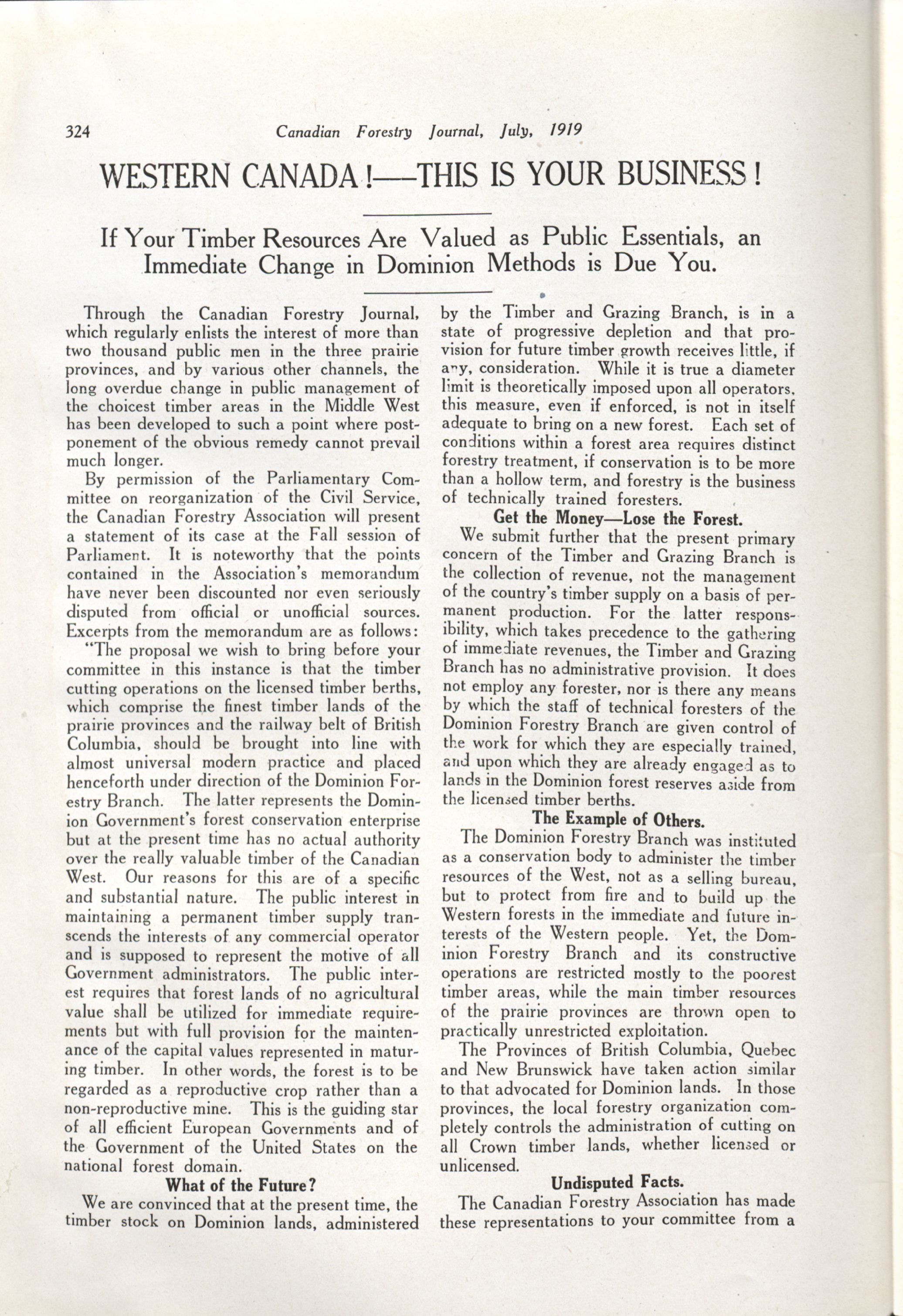 324 Canadian Forestry Journal, July, 1919

WESTERN CANADA!—THIS IS YOUR BUSINESS!

If Your Timber Resources Are Valued as Public Essentials, an Immediate Change in Dominion Methods is Due You.

Through the Canadian Forestry Journal, which regularly enlists the interest of more than two thousand public men in the three prairie provinces, and by various other channels, the long overdue change in public management of the choicest timber areas in the Middle West has been developed to such a point where postponement of the obvious remedy cannot prevail much longer.

By permission of the Parliamentary Committee on reorganization of the Civil Service, the Canadian Forestry Association will present a statement of its case at the Fall session of Parliament. It is noteworthy that the points contained in the Association's memorandum have never been discounted nor even seriously disputed from official or unofficial sources. Excerpts from the memorandum are as follows:

"The proposal we wish to bring before your committee in this instance is that the timber cutting operations on the licensed timber berths, which comprise the finest timber lands of the prairie provinces and the railway belt of British Columbia, should be brought into line with almost universal modern practice and placed henceforth under direction of the Dominion Forestry Branch. The latter represents the Dominion Government's forest conservation enterprise but at the present time has no actual authority over the really valuable timber of the Canadian West. Our reasons for this are of a specific and substantial nature. The public interest in maintaining a permanent timber supply transcends the interests of any commercial operator and is supposed to represent the motive of all Government administrators. The public interest requires that forest lands of no agricultural value shall be utilized for immediate requirements but with full provision for the maintenance of the capital values represented in maturing timber. In other words, the forest is to be regarded as a reproductive crop rather than a non-reproductive mine. This is the guiding star of all efficient European Governments and of the Government of the United States on the national forest domain.

What of the Future?

We are convinced that at the present time, the timber stock on Dominion lands, administered by the Timber and Grazing Branch, is in a state of progressive depletion and that provision for future timber growth receives little, if any, consideration. While it is true a diameter limit is theoretically imposed upon all operators, this measure, even if enforced, is not in itself adequate to bring on a new forest. Each set of conditions within a forest area requires distinct forestry treatment, if conservation is to be more than a hollow term, and forestry is the business of technically trained foresters.

Get the Money—Lose the Forest.

We submit further that the present primary concern of the Timber and Grazing Branch is the collection of revenue, not the management of the country's timber supply on a basis of permanent production. For the latter responsibility, which takes precedence to the gathering of immediate revenues, the Timber and Grazing Branch has no administrative provision. It does not employ any forester, nor is there any means by which the staff of technical foresters of the Dominion Forestry Branch are given control of the work for which they are especially trained, and upon which they are already engaged as to lands in the Dominion forest reserves aside from the licensed timber berths.

The Example of Others.

The Dominion Forestry Branch was instituted as a conservation body to administer the timber resources of the West, not as a selling bureau, but to protect from fire and to build up the Western forests in the immediate and future interests of the Western people. Yet, the Dominion Forestry Branch and its constructive operations are restricted mostly to the poorest timber areas, while the main timber resources of the prairie provinces are thrown open to practically unrestricted exploitation.

The Provinces of British Columbia, Quebec and New Brunswick have taken action similar to that advocated for Dominion lands. In those provinces, the local forestry organization completely controls the administration of cutting on all Crown timber lands, whether licensed or unlicensed.

Undisputed Facts.

The Canadian Forestry Association has made these representations to your committee from a